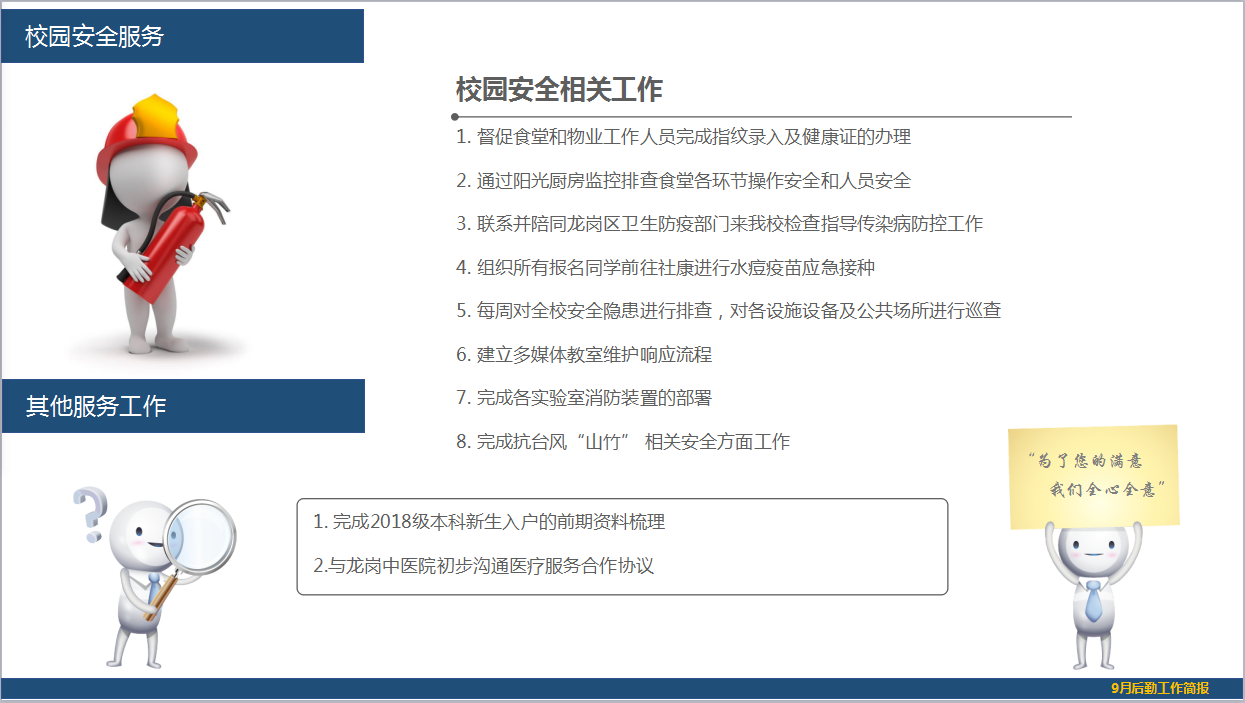 校园安全服务

校园安全相关工作

1.督促食堂和物业工作人员完成指纹录入及健康证的办理

2.通过阳光厨房监控排查食堂各环节操作安全和人员安全

3.联系并陪同龙岗区卫生防疫部门来我校检查指导传染病防控工作

4.组织所有报名同学前往社康进行水痘疫苗应急接种

5.每周对全校安全隐患进行排查，对各设施设备及公共场所进行巡查

6.建立多媒体教室维护响应流程

7.完成各实验室消防装置的部署

8.完成抗台风“山竹” 相关安全方面工作

其他服务工作

1.完成2018级本科新生入户的前期资料梳理

2.与龙岗中医院初步沟通医疗服务合作协议

“为了您的满意
我们全心全意”

9月后勤工作简报